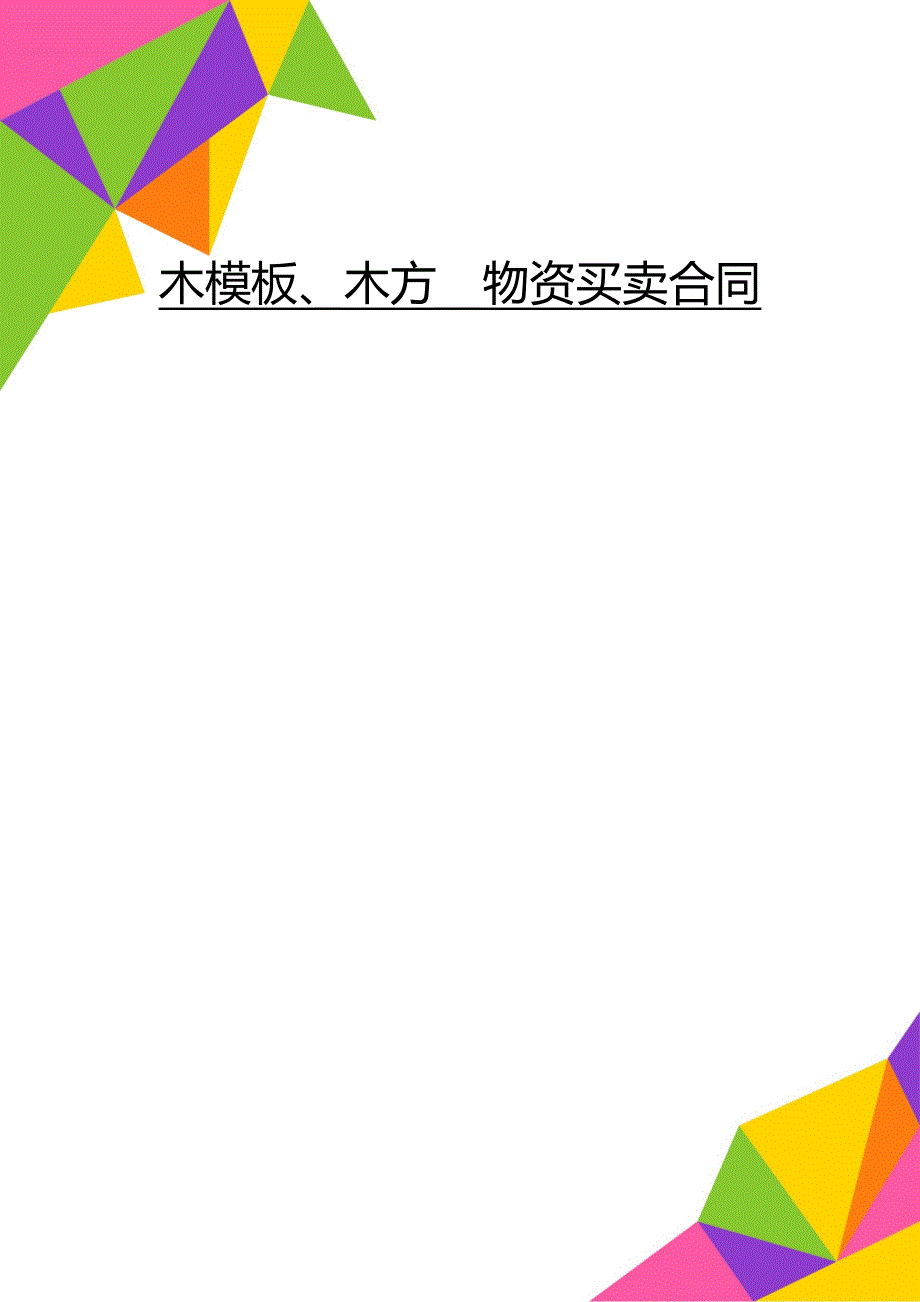 木模板、木方　物资买卖合同